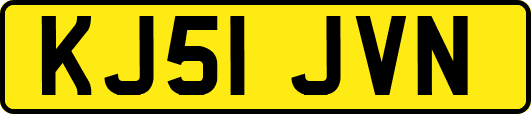 KJ51 JVN